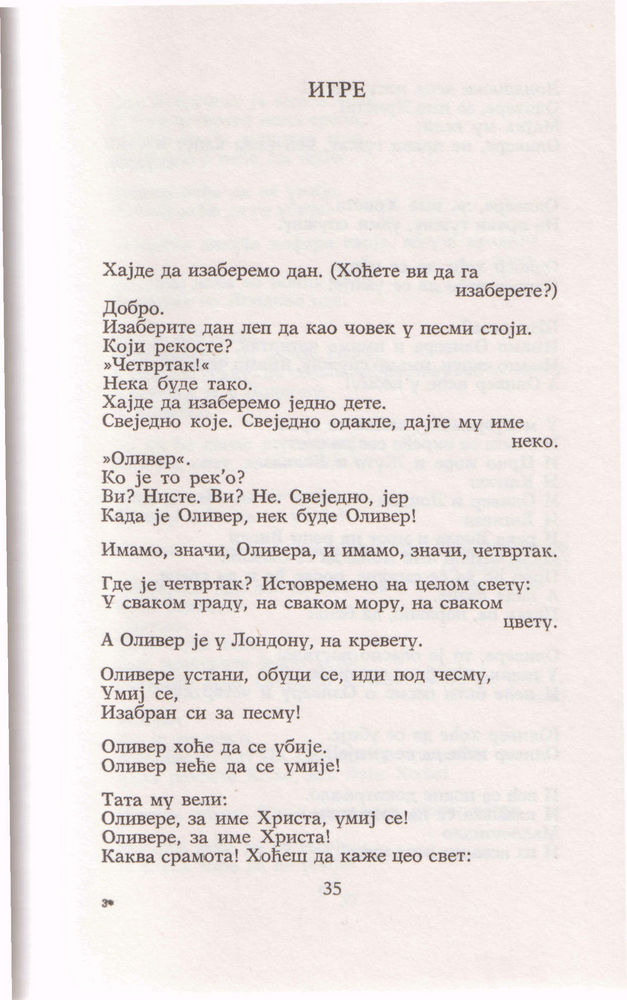 ИГРЕ

Хајде да изаберемо дан. (Хоћете ви да га изаберете?)
Добро.
Изаберите дан леп да као човек у песми стоји.
Који рекосте?
»Четвртак!«
Нека буде тако.
Хајде да изаберемо једно дете.
Свеједно које. Свеједно одакле, дајте му име неко.
»Оливер«.
Ко је то рек'о?
Ви? Нисте. Ви? Не. Свеједно, јер
Када је Оливер, нек буде Оливер!

Имамо, значи, Оливера, и имамо, значи, четвртак.

Где је четвртак? Истовремено на целом свету:
У сваком граду, на сваком мору, на сваком цвету.
А Оливер је у Лондону, на кревету.

Оливере устани, обуци се, иди под чесму,
Умиј се,
Изабран си за песму!

Оливер хоће да се убије.
Оливер неће да се умије!

Тата му вели:
Оливере, за име Христа, умиј се!
Оливере, за име Христа!
Каква срамота! Хоћеш да каже цео свет:

3*

35